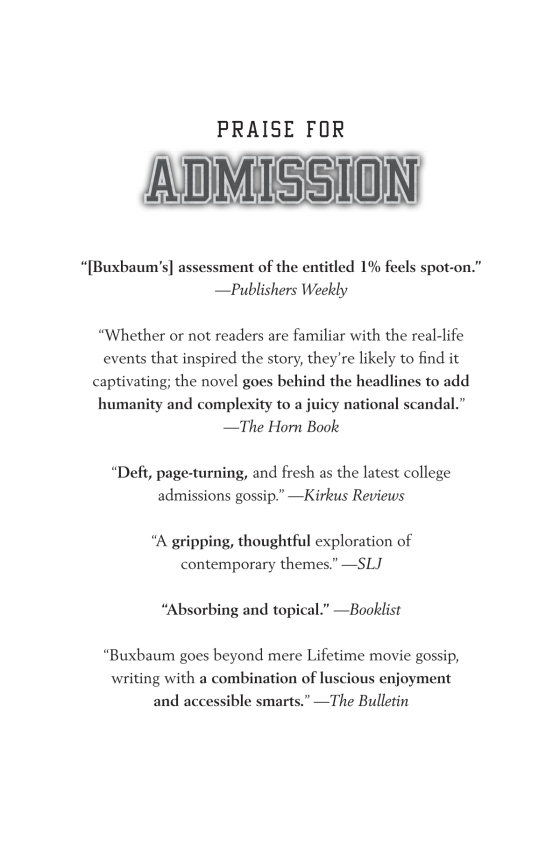 PRAISE FOR

ADMISSION

"[Buxbaum's] assessment of the entitled 1% feels spot-on."
—Publishers Weekly

"Whether or not readers are familiar with the real-life events that inspired the story, they're likely to find it captivating; the novel goes behind the headlines to add humanity and complexity to a juicy national scandal."
—The Horn Book

"Deft, page-turning, and fresh as the latest college admissions gossip." —Kirkus Reviews

"A gripping, thoughtful exploration of contemporary themes." —SLJ

"Absorbing and topical." —Booklist

"Buxbaum goes beyond mere Lifetime movie gossip, writing with a combination of luscious enjoyment and accessible smarts." —The Bulletin